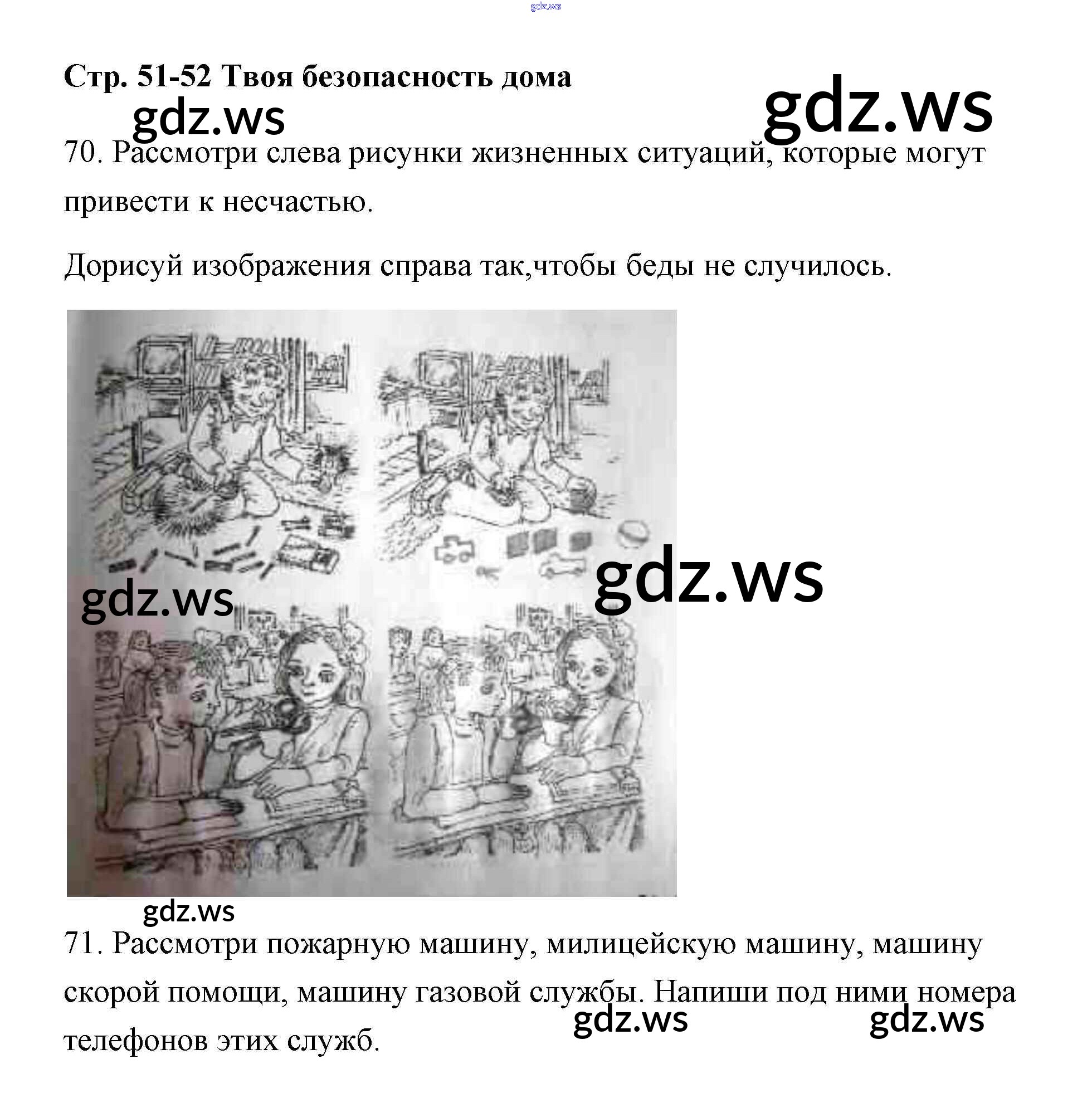 Стр. 51-52 Твоя безопасность дома

70. Рассмотри слева рисунки жизненных ситуаций, которые могут привести к несчастью.

Дорисуй изображения справа так,чтобы беды не случилось.

71. Рассмотри пожарную машину, милицейскую машину, машину скорой помощи, машину газовой службы. Напиши под ними номера телефонов этих служб.

gdz.ws